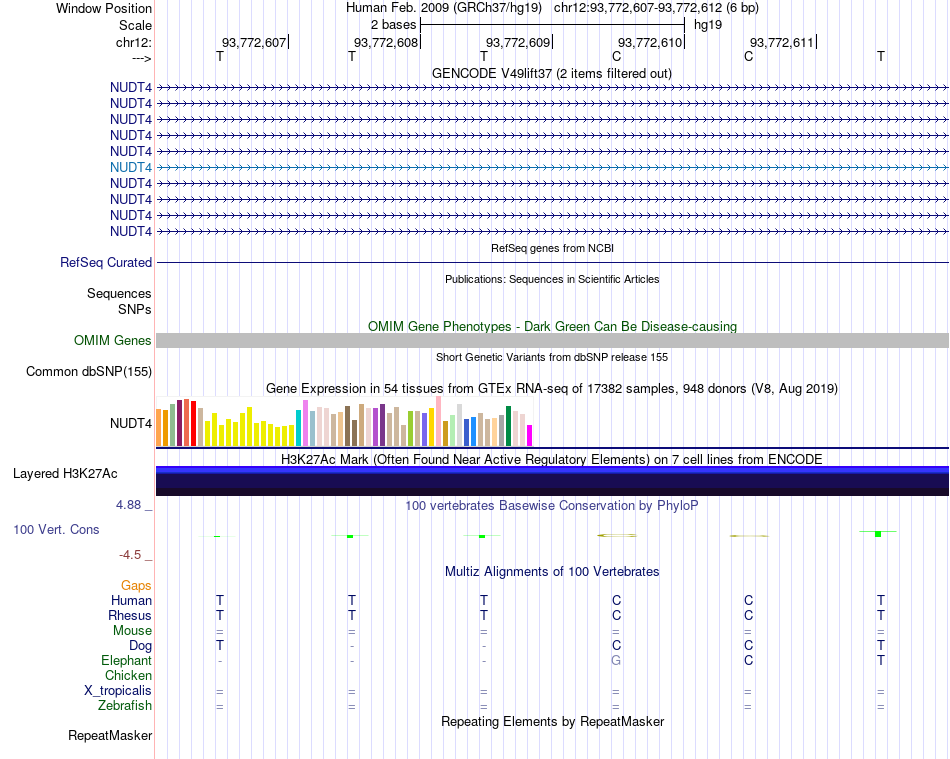 Window Position Human Feb. 2009 (GRCh37/hg19) chr12:93,772,607-93,772,612 (6 bp)
Scale 2 bases hg19
chr12: 93,772,607 93,772,608 93,772,609 93,772,610 93,772,611
---> T T T C C T
GENCODE V49lift37 (2 items filtered out)
NUDT4
NUDT4
NUDT4
NUDT4
NUDT4
NUDT4
NUDT4
NUDT4
NUDT4
NUDT4
RefSeq genes from NCBI
RefSeq Curated
Publications: Sequences in Scientific Articles
Sequences
SNPs
OMIM Gene Phenotypes - Dark Green Can Be Disease-causing
OMIM Genes
Short Genetic Variants from dbSNP release 155
Common dbSNP(155)
Gene Expression in 54 tissues from GTEx RNA-seq of 17382 samples, 948 donors (V8, Aug 2019)
NUDT4
H3K27Ac Mark (Often Found Near Active Regulatory Elements) on 7 cell lines from ENCODE
Layered H3K27Ac
4.88 _ 100 vertebrates Basewise Conservation by PhyloP
100 Vert. Cons
-4.5 _
Multiz Alignments of 100 Vertebrates
Gaps
Human T T T C C T
Rhesus T T T C C T
Mouse = = = = = =
Dog T - - C C T
Elephant - - - G C T
Chicken
X_tropicalis = = = = = =
Zebrafish = = = = = =
Repeating Elements by RepeatMasker
RepeatMasker